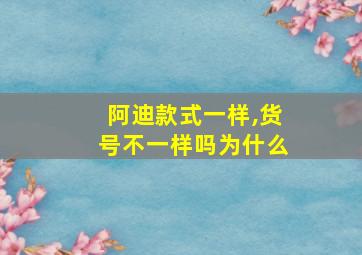 阿迪款式一样,货号不一样吗为什么